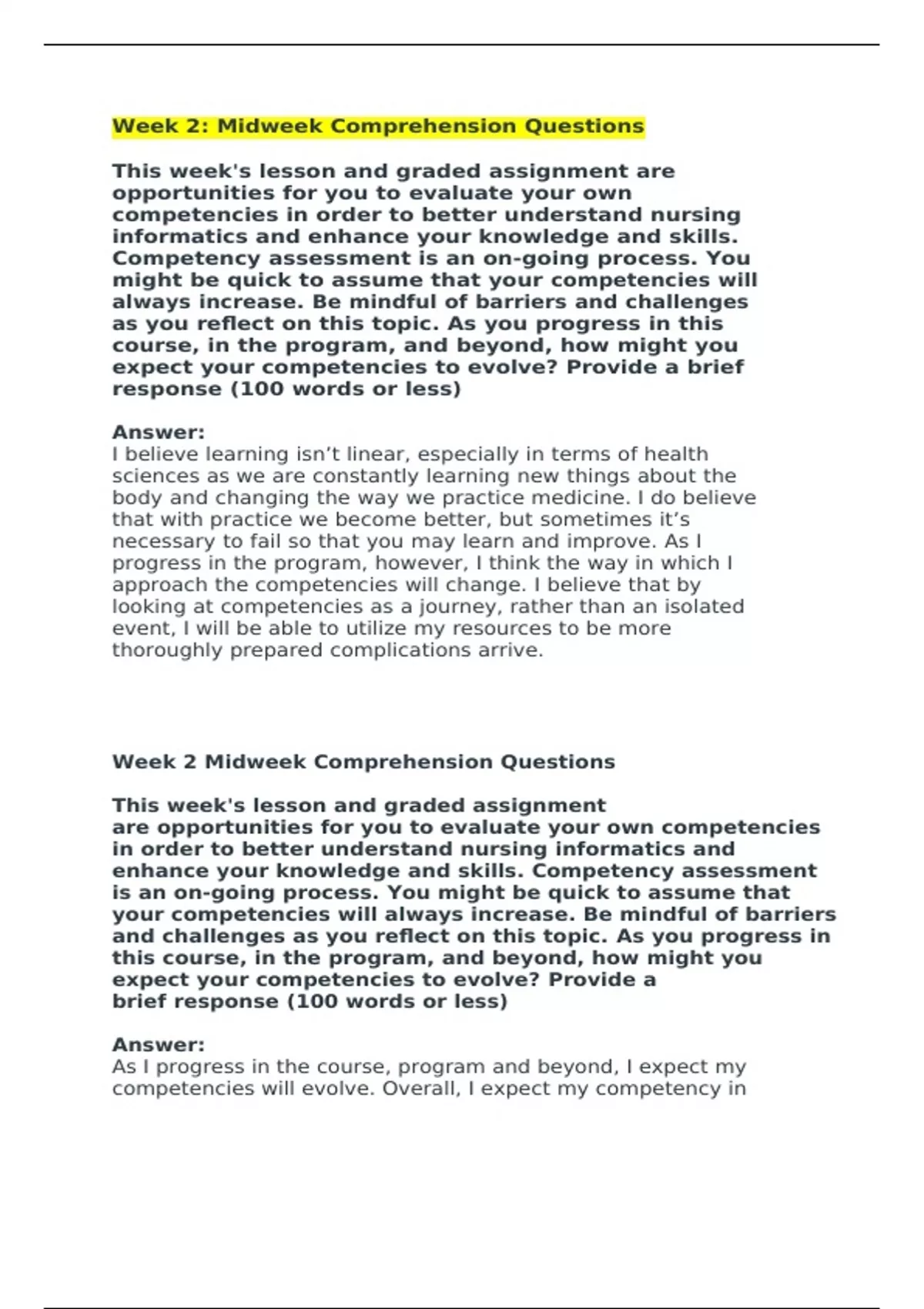 Week 2: Midweek Comprehension Questions

This week's lesson and graded assignment are opportunities for you to evaluate your own competencies in order to better understand nursing informatics and enhance your knowledge and skills. Competency assessment is an on-going process. You might be quick to assume that your competencies will always increase. Be mindful of barriers and challenges as you reflect on this topic. As you progress in this course, in the program, and beyond, how might you expect your competencies to evolve? Provide a brief response (100 words or less)

Answer:
I believe learning isn’t linear, especially in terms of health sciences as we are constantly learning new things about the body and changing the way we practice medicine. I do believe that with practice we become better, but sometimes it’s necessary to fail so that you may learn and improve. As I progress in the program, however, I think the way in which I approach the competencies will change. I believe that by looking at competencies as a journey, rather than an isolated event, I will be able to utilize my resources to be more thoroughly prepared complications arrive.

Week 2 Midweek Comprehension Questions

This week's lesson and graded assignment are opportunities for you to evaluate your own competencies in order to better understand nursing informatics and enhance your knowledge and skills. Competency assessment is an on-going process. You might be quick to assume that your competencies will always increase. Be mindful of barriers and challenges as you reflect on this topic. As you progress in this course, in the program, and beyond, how might you expect your competencies to evolve? Provide a brief response (100 words or less)

Answer:
As I progress in the course, program and beyond, I expect my competencies will evolve. Overall, I expect my competency in